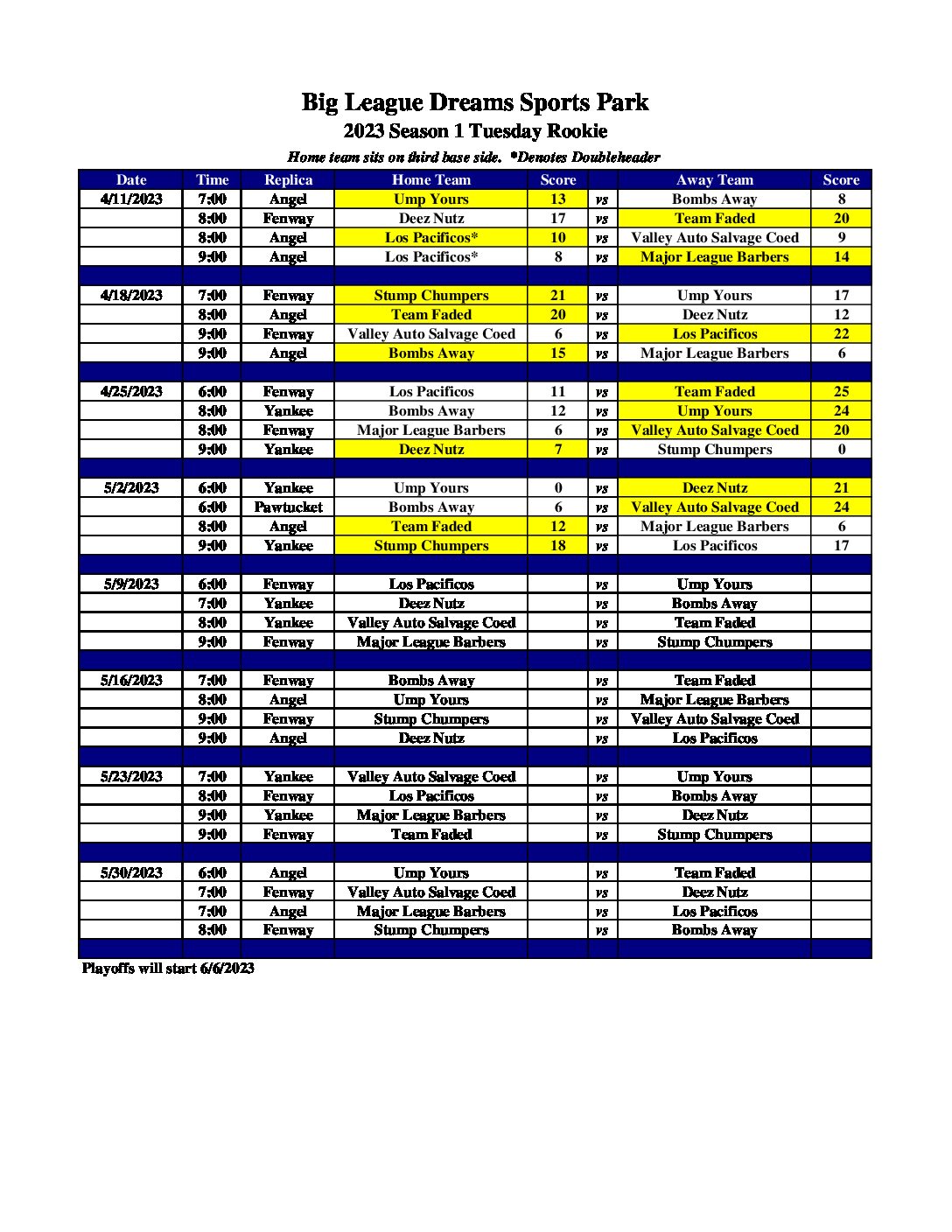 Big League Dreams Sports Park
2023 Season 1 Tuesday Rookie
Home team sits on third base side. *Denotes Doubleheader

| Date | Time | Replica | Home Team | Score | | Away Team | Score |
|---|---|---|---|---|---|---|---|
| 4/11/2023 | 7:00 | Angel | Ump Yours | 13 | vs | Bombs Away | 8 |
| | 8:00 | Fenway | Deez Nutz | 17 | vs | Team Faded | 20 |
| | 8:00 | Angel | Los Pacificos* | 10 | vs | Valley Auto Salvage Coed | 9 |
| | 9:00 | Angel | Los Pacificos* | 8 | vs | Major League Barbers | 14 |
| | | | | | | | |
| 4/18/2023 | 7:00 | Fenway | Stump Chumpers | 21 | vs | Ump Yours | 17 |
| | 8:00 | Angel | Team Faded | 20 | vs | Deez Nutz | 12 |
| | 9:00 | Fenway | Valley Auto Salvage Coed | 6 | vs | Los Pacificos | 22 |
| | 9:00 | Angel | Bombs Away | 15 | vs | Major League Barbers | 6 |
| | | | | | | | |
| 4/25/2023 | 6:00 | Fenway | Los Pacificos | 11 | vs | Team Faded | 25 |
| | 8:00 | Yankee | Bombs Away | 12 | vs | Ump Yours | 24 |
| | 8:00 | Fenway | Major League Barbers | 6 | vs | Valley Auto Salvage Coed | 20 |
| | 9:00 | Yankee | Deez Nutz | 7 | vs | Stump Chumpers | 0 |
| | | | | | | | |
| 5/2/2023 | 6:00 | Yankee | Ump Yours | 0 | vs | Deez Nutz | 21 |
| | 6:00 | Pawtucket | Bombs Away | 6 | vs | Valley Auto Salvage Coed | 24 |
| | 8:00 | Angel | Team Faded | 12 | vs | Major League Barbers | 6 |
| | 9:00 | Yankee | Stump Chumpers | 18 | vs | Los Pacificos | 17 |
| | | | | | | | |
| 5/9/2023 | 6:00 | Fenway | Los Pacificos | | vs | Ump Yours | |
| | 7:00 | Yankee | Deez Nutz | | vs | Bombs Away | |
| | 8:00 | Yankee | Valley Auto Salvage Coed | | vs | Team Faded | |
| | 9:00 | Fenway | Major League Barbers | | vs | Stump Chumpers | |
| | | | | | | | |
| 5/16/2023 | 7:00 | Fenway | Bombs Away | | vs | Team Faded | |
| | 8:00 | Angel | Ump Yours | | vs | Major League Barbers | |
| | 9:00 | Fenway | Stump Chumpers | | vs | Valley Auto Salvage Coed | |
| | 9:00 | Angel | Deez Nutz | | vs | Los Pacificos | |
| | | | | | | | |
| 5/23/2023 | 7:00 | Yankee | Valley Auto Salvage Coed | | vs | Ump Yours | |
| | 8:00 | Fenway | Los Pacificos | | vs | Bombs Away | |
| | 9:00 | Yankee | Major League Barbers | | vs | Deez Nutz | |
| | 9:00 | Fenway | Team Faded | | vs | Stump Chumpers | |
| | | | | | | | |
| 5/30/2023 | 6:00 | Angel | Ump Yours | | vs | Team Faded | |
| | 7:00 | Fenway | Valley Auto Salvage Coed | | vs | Deez Nutz | |
| | 7:00 | Angel | Major League Barbers | | vs | Los Pacificos | |
| | 8:00 | Fenway | Stump Chumpers | | vs | Bombs Away | |

Playoffs will start 6/6/2023